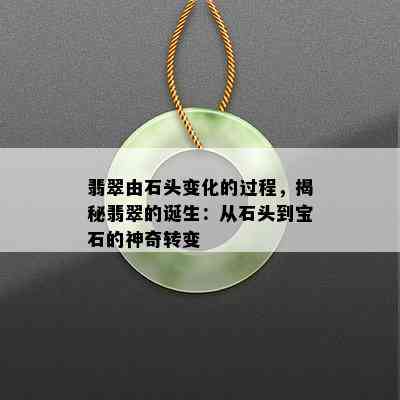 翡翠由石头变化的过程，揭秘翡翠的诞生：从石头到宝石的神奇转变